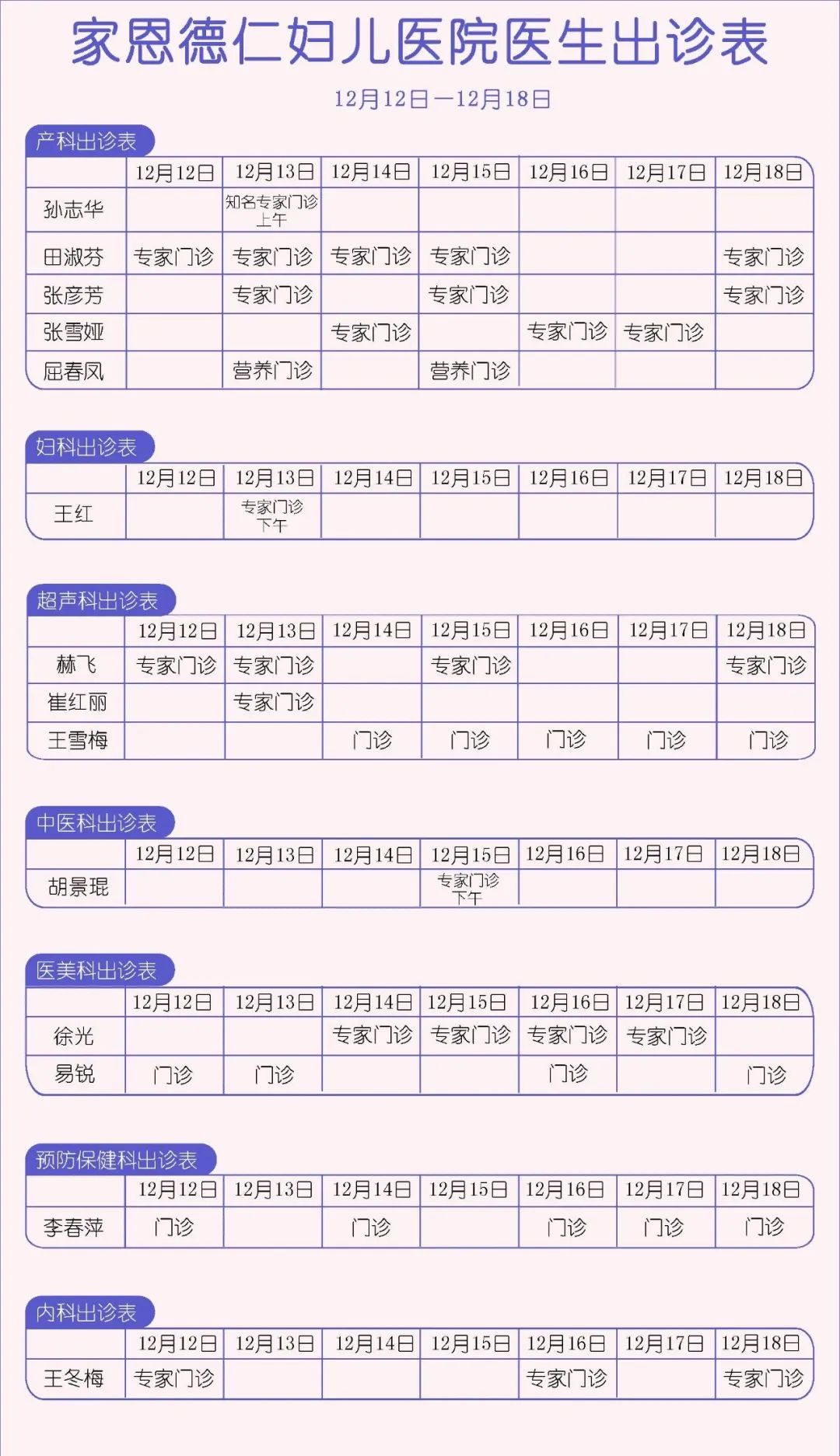 家恩德仁妇儿医院医生出诊表

12月12日—12月18日

产科出诊表

| | 12月12日 | 12月13日 | 12月14日 | 12月15日 | 12月16日 | 12月17日 | 12月18日 |
|---|---|---|---|---|---|---|---|
| 孙志华 | | 知名专家门诊 上午 | | | | | |
| 田淑芬 | 专家门诊 | 专家门诊 | 专家门诊 | 专家门诊 | | | 专家门诊 |
| 张彦芳 | | 专家门诊 | | 专家门诊 | | | 专家门诊 |
| 张雪娅 | | | 专家门诊 | | 专家门诊 | 专家门诊 | |
| 屈春凤 | | 营养门诊 | | 营养门诊 | | | |

妇科出诊表

| | 12月12日 | 12月13日 | 12月14日 | 12月15日 | 12月16日 | 12月17日 | 12月18日 |
|---|---|---|---|---|---|---|---|
| 王红 | | 专家门诊 下午 | | | | | |

超声科出诊表

| | 12月12日 | 12月13日 | 12月14日 | 12月15日 | 12月16日 | 12月17日 | 12月18日 |
|---|---|---|---|---|---|---|---|
| 赫飞 | 专家门诊 | 专家门诊 | | 专家门诊 | | | 专家门诊 |
| 崔红丽 | | 专家门诊 | | | | | |
| 王雪梅 | | | 门诊 | 门诊 | 门诊 | 门诊 | 门诊 |

中医科出诊表

| | 12月12日 | 12月13日 | 12月14日 | 12月15日 | 12月16日 | 12月17日 | 12月18日 |
|---|---|---|---|---|---|---|---|
| 胡景琨 | | | | 专家门诊 下午 | | | |

医美科出诊表

| | 12月12日 | 12月13日 | 12月14日 | 12月15日 | 12月16日 | 12月17日 | 12月18日 |
|---|---|---|---|---|---|---|---|
| 徐光 | | | 专家门诊 | 专家门诊 | 专家门诊 | 专家门诊 | |
| 易锐 | 门诊 | 门诊 | | | 门诊 | | 门诊 |

预防保健科出诊表

| | 12月12日 | 12月13日 | 12月14日 | 12月15日 | 12月16日 | 12月17日 | 12月18日 |
|---|---|---|---|---|---|---|---|
| 李春萍 | 门诊 | | 门诊 | | 门诊 | 门诊 | 门诊 |

内科出诊表

| | 12月12日 | 12月13日 | 12月14日 | 12月15日 | 12月16日 | 12月17日 | 12月18日 |
|---|---|---|---|---|---|---|---|
| 王冬梅 | 专家门诊 | | | | 专家门诊 | | 专家门诊 |